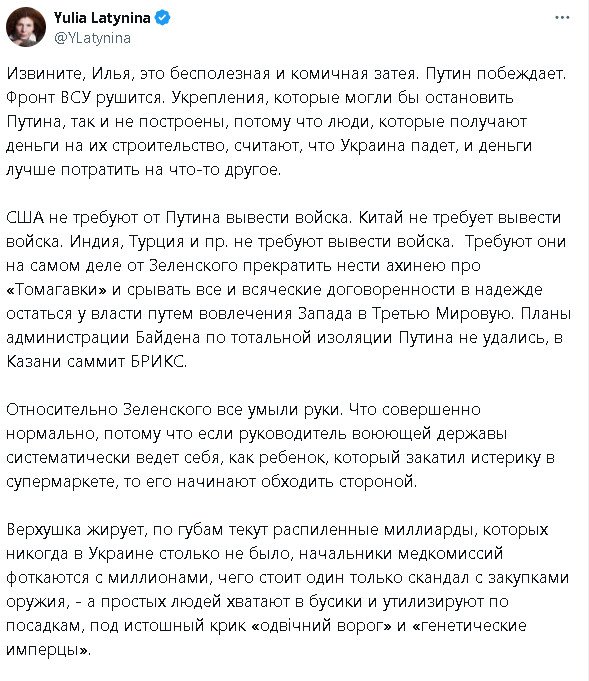 Yulia Latynina
@YLatynina

Извините, Илья, это бесполезная и комичная затея. Путин побеждает. Фронт ВСУ рушится. Укрепления, которые могли бы остановить Путина, так и не построены, потому что люди, которые получают деньги на их строительство, считают, что Украина падет, и деньги лучше потратить на что-то другое.

США не требуют от Путина вывести войска. Китай не требует вывести войска. Индия, Турция и пр. не требуют вывести войска. Требуют они на самом деле от Зеленского прекратить нести ахинею про «Томагавки» и срывать все и всяческие договоренности в надежде остаться у власти путем вовлечения Запада в Третью Мировую. Планы администрации Байдена по тотальной изоляции Путина не удались, в Казани саммит БРИКС.

Относительно Зеленского все умыли руки. Что совершенно нормально, потому что если руководитель воюющей державы систематически ведет себя, как ребенок, который закатил истерику в супермаркете, то его начинают обходить стороной.

Верхушка жирует, по губам текут распиленные миллиарды, которых никогда в Украине столько не было, начальники медкомиссий фоткаются с миллионами, чего стоит один только скандал с закупками оружия, - а простых людей хватают в бусики и утилизируют по посадкам, под истошный крик «одвічний ворог» и «генетические имперцы».